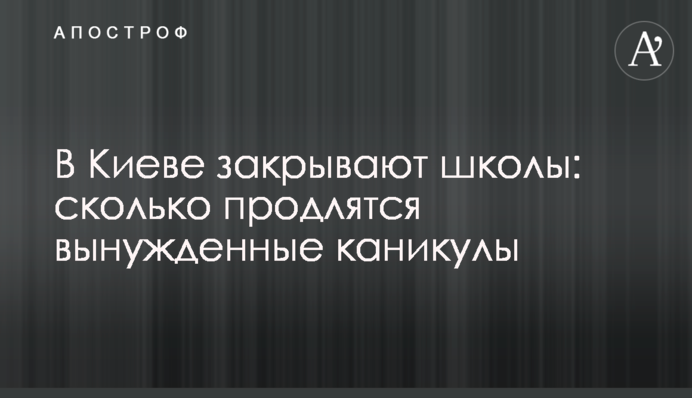 АПОСТРОФ

A'

В Киеве закрывают школы: сколько продлятся вынужденные каникулы